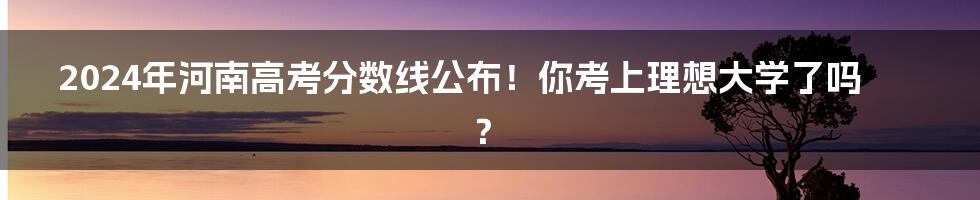 2024年河南高考分数线公布！你考上理想大学了吗？